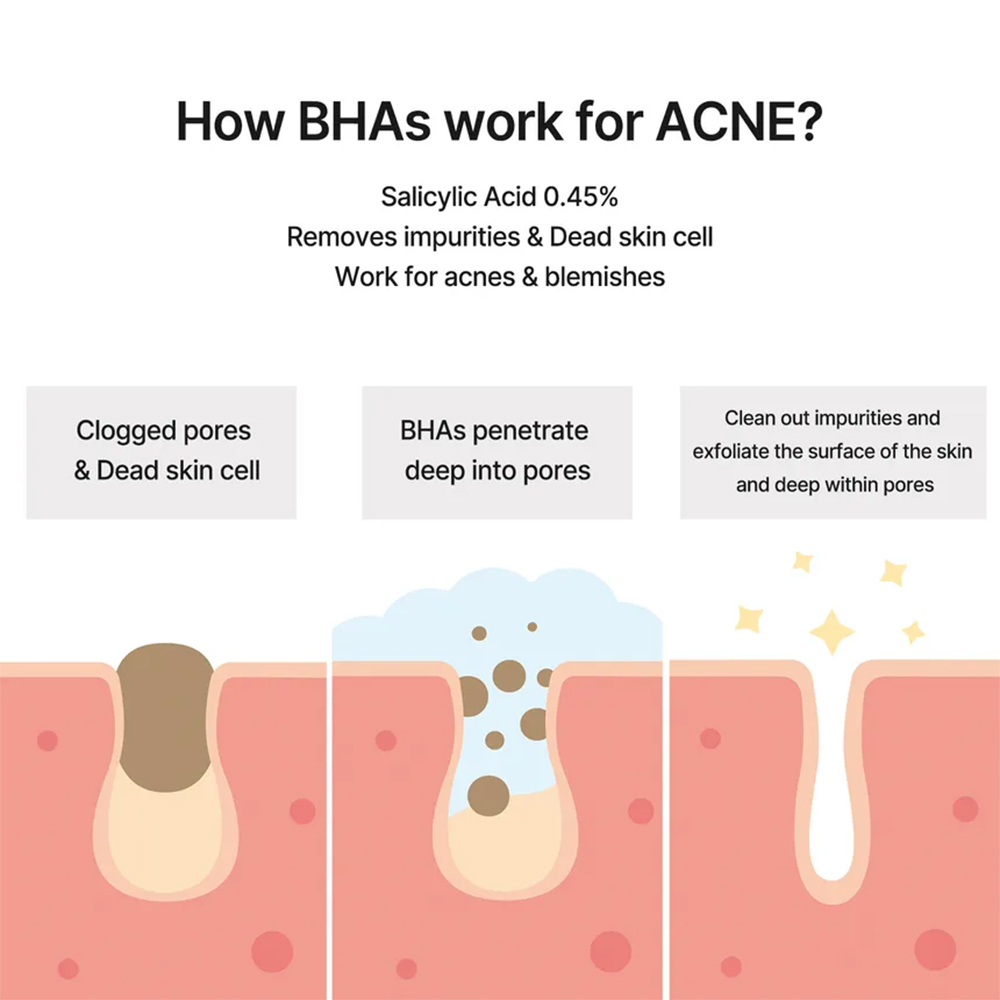 How BHAs work for ACNE?

Salicylic Acid 0.45%
Removes impurities & Dead skin cell
Work for acnes & blemishes

Clogged pores & Dead skin cell

BHAs penetrate deep into pores

Clean out impurities and exfoliate the surface of the skin and deep within pores